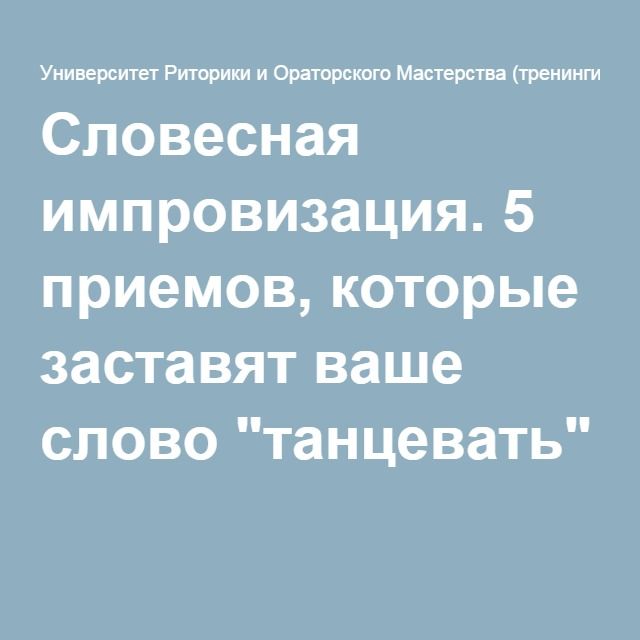 Университет Риторики и Ораторского Мастерства (тренинги

Словесная импровизация. 5 приемов, которые заставят ваше слово "танцевать"